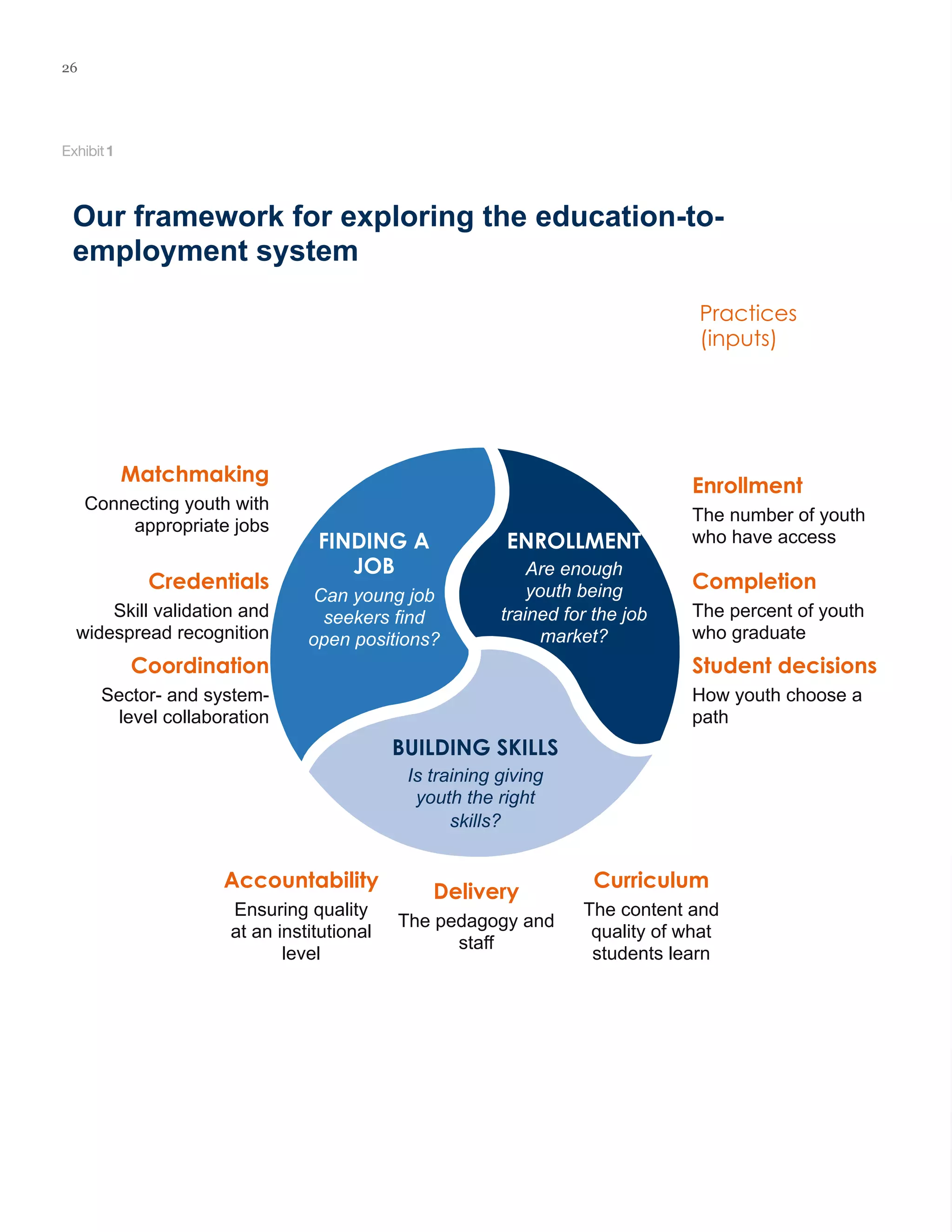 26

Exhibit 1

Our framework for exploring the education-to-employment system

Practices (inputs)

Matchmaking
Connecting youth with appropriate jobs

Credentials
Skill validation and widespread recognition

Coordination
Sector- and system-level collaboration

FINDING A JOB
Can young job seekers find open positions?

ENROLLMENT
Are enough youth being trained for the job market?

BUILDING SKILLS
Is training giving youth the right skills?

Enrollment
The number of youth who have access

Completion
The percent of youth who graduate

Student decisions
How youth choose a path

Accountability
Ensuring quality at an institutional level

Delivery
The pedagogy and staff

Curriculum
The content and quality of what students learn